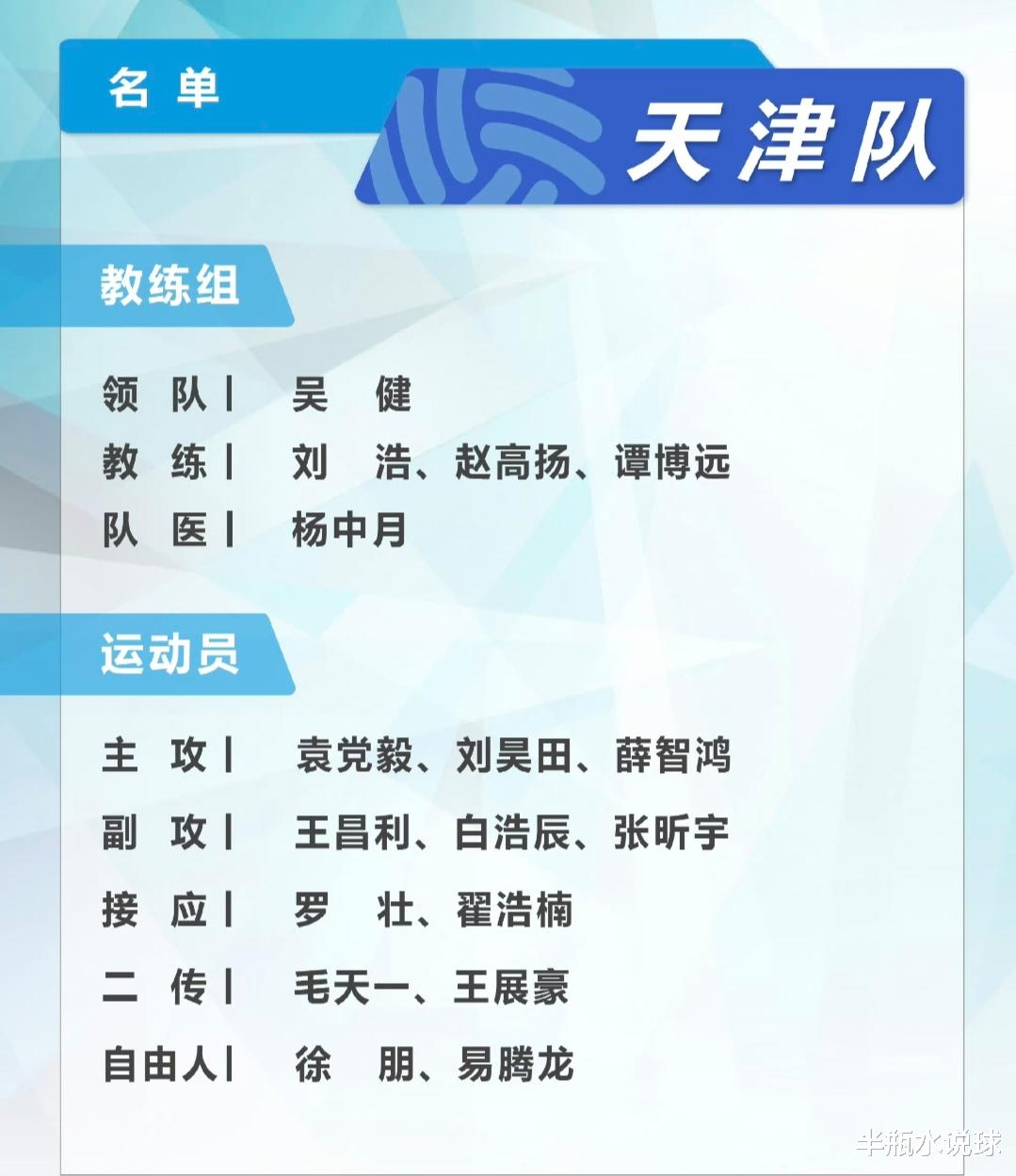 名单

天津队

教练组

领队| 吴健
教练| 刘浩、赵高扬、谭博远
队医| 杨中月

运动员

主攻| 袁党毅、刘昊田、薛智鸿
副攻| 王昌利、白浩辰、张昕宇
接应| 罗壮、翟浩楠
二传| 毛天一、王展豪
自由人| 徐朋、易腾龙

半瓶水说球